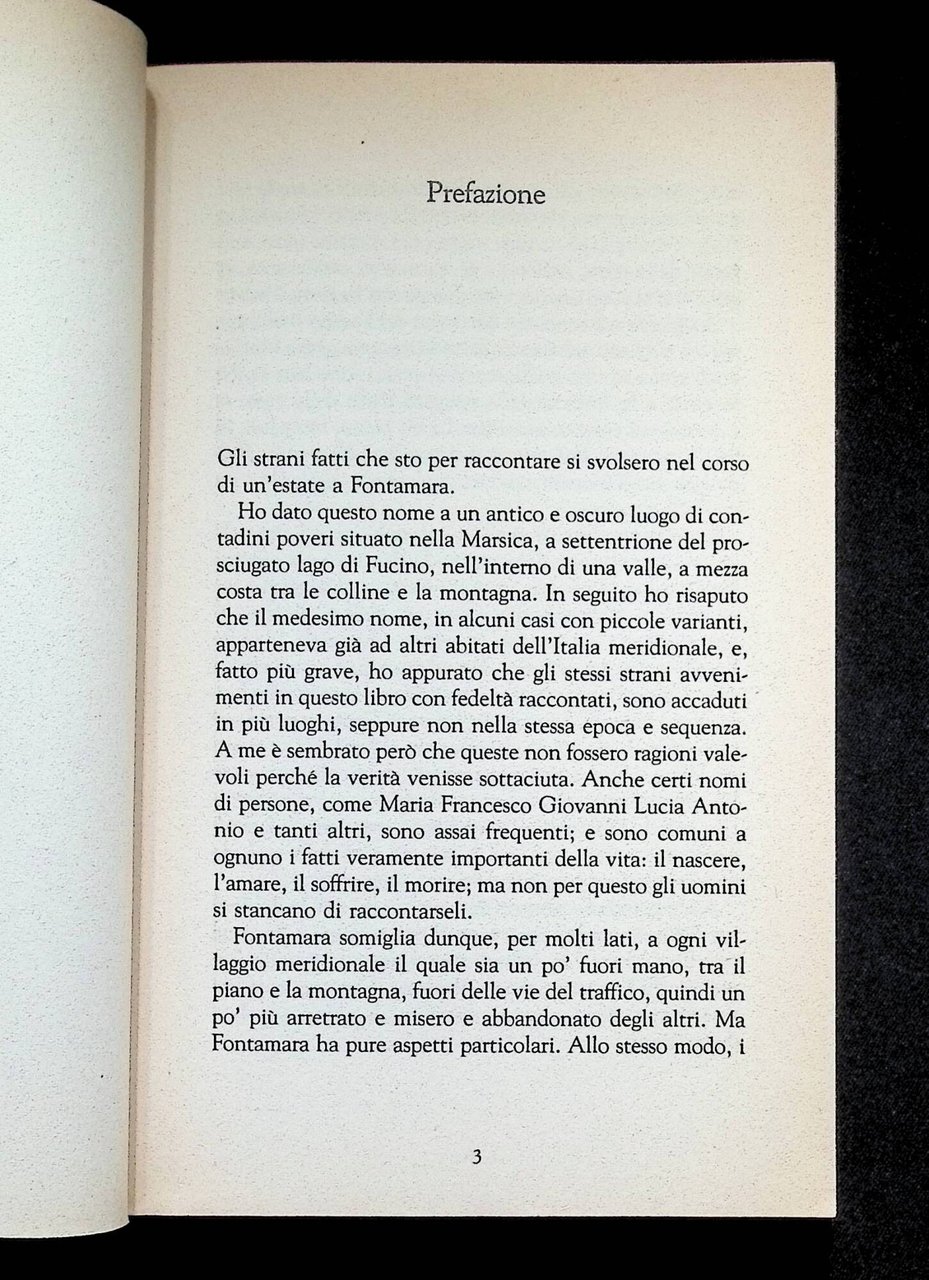 Prefazione

Gli strani fatti che sto per raccontare si svolsero nel corso di un'estate a Fontamara.

Ho dato questo nome a un antico e oscuro luogo di contadini poveri situato nella Marsica, a settentrione del prosciugato lago di Fucino, nell'interno di una valle, a mezza costa tra le colline e la montagna. In seguito ho risaputo che il medesimo nome, in alcuni casi con piccole varianti, apparteneva già ad altri abitati dell'Italia meridionale, e, fatto più grave, ho appurato che gli stessi strani avvenimenti in questo libro con fedeltà raccontati, sono accaduti in più luoghi, seppure non nella stessa epoca e sequenza. A me è sembrato però che queste non fossero ragioni valevoli perché la verità venisse sottaciuta. Anche certi nomi di persone, come Maria Francesco Giovanni Lucia Antonio e tanti altri, sono assai frequenti; e sono comuni a ognuno i fatti veramente importanti della vita: il nascere, l'amare, il soffrire, il morire; ma non per questo gli uomini si stancano di raccontarseli.

Fontamara somiglia dunque, per molti lati, a ogni villaggio meridionale il quale sia un po' fuori mano, tra il piano e la montagna, fuori delle vie del traffico, quindi un po' più arretrato e misero e abbandonato degli altri. Ma Fontamara ha pure aspetti particolari. Allo stesso modo, i

3